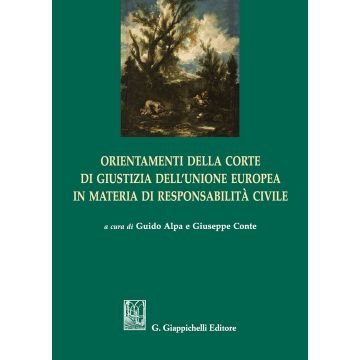 ORIENTAMENTI DELLA CORTE
DI GIUSTIZIA DELL'UNIONE EUROPEA
IN MATERIA DI RESPONSABILITÀ CIVILE

a cura di Guido Alpa e Giuseppe Conte

G. Giappichelli Editore